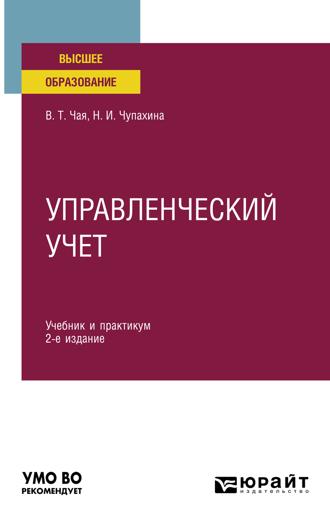 ВЫСШЕЕ
ОБРАЗОВАНИЕ

В. Т. Чая, Н. И. Чупахина

УПРАВЛЕНЧЕСКИЙ УЧЕТ

Учебник и практикум
2-е издание

УМО ВО
РЕКОМЕНДУЕТ

ЮРАЙТ
издательство